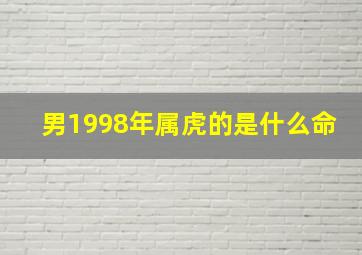 男1998年属虎的是什么命